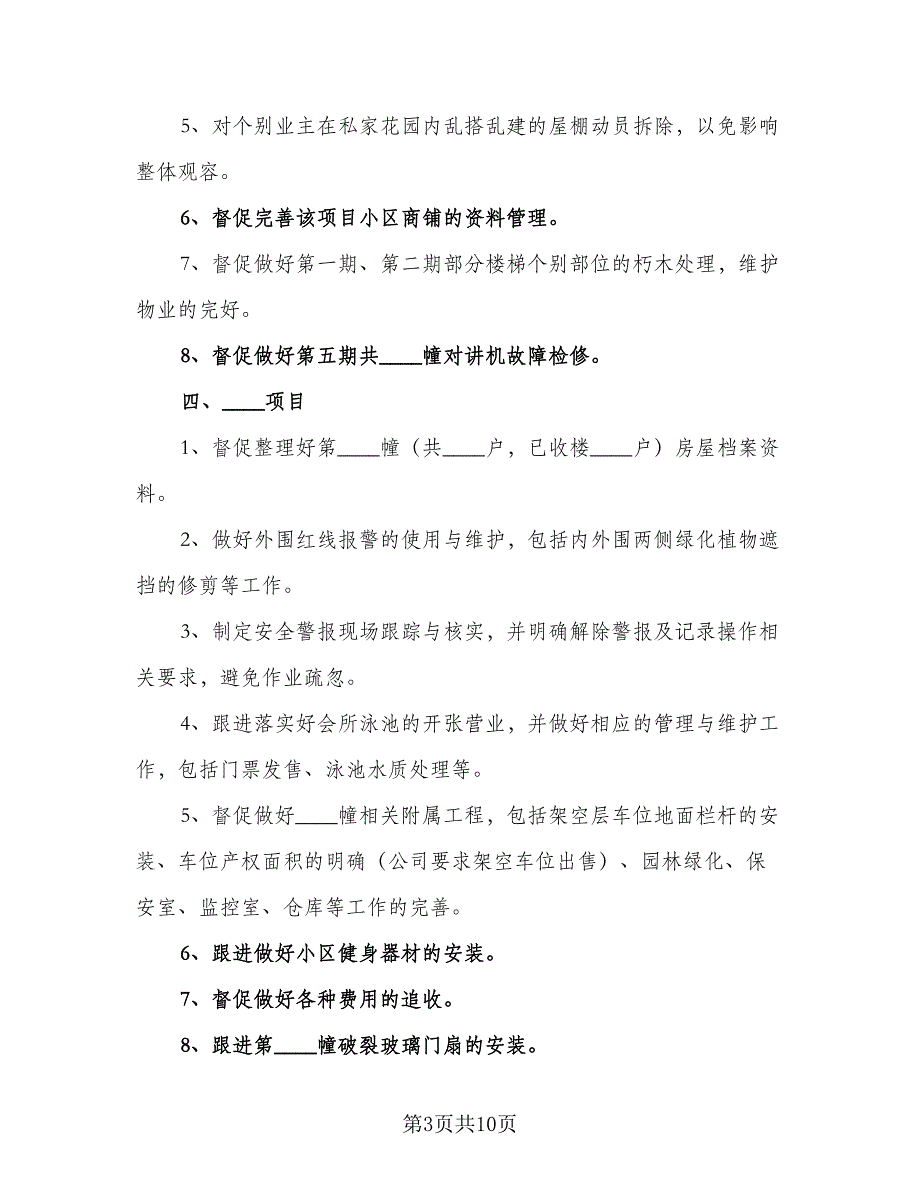 5、对个别业主在私家花园内乱搭乱建的屋棚动员拆除，以免影响整体观容。

6、督促完善该项目小区商铺的资料管理。

7、督促做好第一期、第二期部分楼梯个别部位的朽木处理，维护物业的完好。

8、督促做好第五期共____幢对讲机故障检修。

四、____项目

1、督促整理好第____幢（共____户，已收楼____户）房屋档案资料。

2、做好外围红线报警的使用与维护，包括内外围两侧绿化植物遮挡的修剪等工作。

3、制定安全警报现场跟踪与核实，并明确解除警报及记录操作相关要求，避免作业疏忽。

4、跟进落实好会所泳池的开张营业，并做好相应的管理与维护工作，包括门票发售、泳池水质处理等。

5、督促做好____幢相关附属工程，包括架空层车位地面栏杆的安装、车位产权面积的明确（公司要求架空车位出售）、园林绿化、保安室、监控室、仓库等工作的完善。

6、跟进做好小区健身器材的安装。

7、督促做好各种费用的追收。

8、跟进第____幢破裂玻璃门扇的安装。

第3页共10页